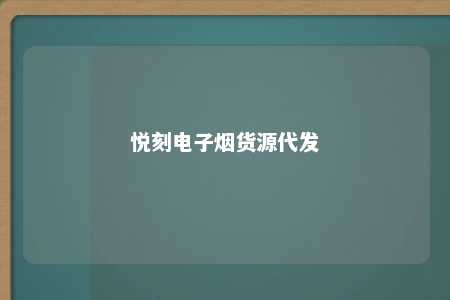 悦刻电子烟货源代发